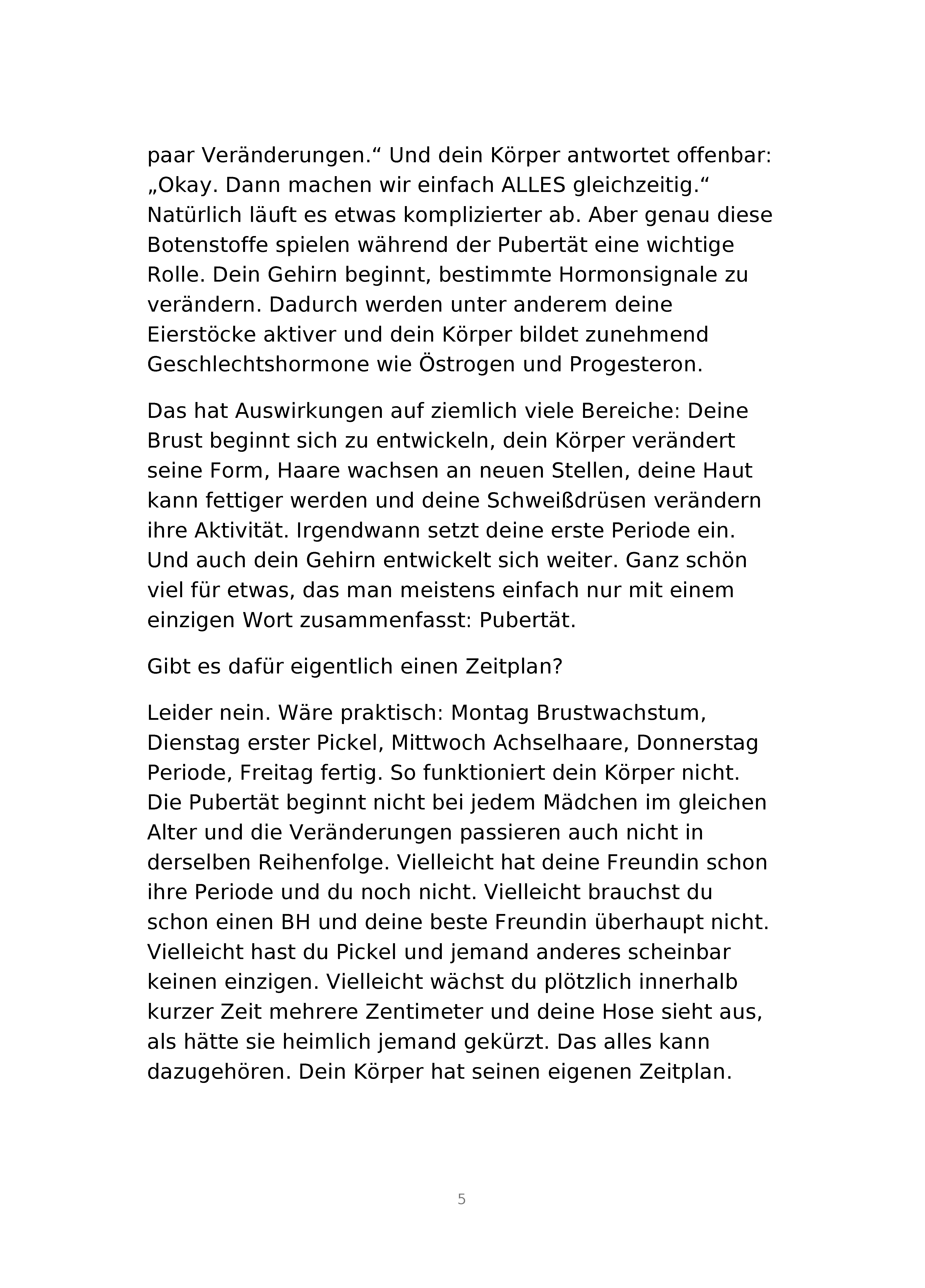 paar Veränderungen.“ Und dein Körper antwortet offenbar: „Okay. Dann machen wir einfach ALLES gleichzeitig.“ Natürlich läuft es etwas komplizierter ab. Aber genau diese Botenstoffe spielen während der Pubertät eine wichtige Rolle. Dein Gehirn beginnt, bestimmte Hormonsignale zu verändern. Dadurch werden unter anderem deine Eierstöcke aktiver und dein Körper bildet zunehmend Geschlechtshormone wie Östrogen und Progesteron.

Das hat Auswirkungen auf ziemlich viele Bereiche: Deine Brust beginnt sich zu entwickeln, dein Körper verändert seine Form, Haare wachsen an neuen Stellen, deine Haut kann fettiger werden und deine Schweißdrüsen verändern ihre Aktivität. Irgendwann setzt deine erste Periode ein. Und auch dein Gehirn entwickelt sich weiter. Ganz schön viel für etwas, das man meistens einfach nur mit einem einzigen Wort zusammenfasst: Pubertät.

Gibt es dafür eigentlich einen Zeitplan?

Leider nein. Wäre praktisch: Montag Brustwachstum, Dienstag erster Pickel, Mittwoch Achselhaare, Donnerstag Periode, Freitag fertig. So funktioniert dein Körper nicht. Die Pubertät beginnt nicht bei jedem Mädchen im gleichen Alter und die Veränderungen passieren auch nicht in derselben Reihenfolge. Vielleicht hat deine Freundin schon ihre Periode und du noch nicht. Vielleicht brauchst du schon einen BH und deine beste Freundin überhaupt nicht. Vielleicht hast du Pickel und jemand anderes scheinbar keinen einzigen. Vielleicht wächst du plötzlich innerhalb kurzer Zeit mehrere Zentimeter und deine Hose sieht aus, als hätte sie heimlich jemand gekürzt. Das alles kann dazugehören. Dein Körper hat seinen eigenen Zeitplan.

5